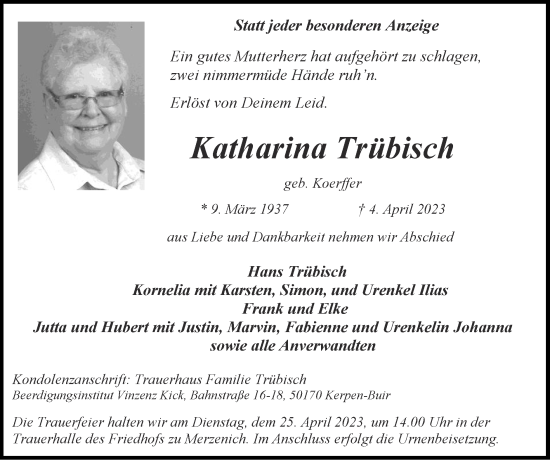 Statt jeder besonderen Anzeige

Ein gutes Mutterherz hat aufgehört zu schlagen, zwei nimmermüde Hände ruh'n.

Erlöst von Deinem Leid.

Katharina Trübisch

geb. Koerffer

* 9. März 1937 † 4. April 2023

aus Liebe und Dankbarkeit nehmen wir Abschied

Hans Trübisch
Kornelia mit Karsten, Simon, und Urenkel Ilias
Frank und Elke
Jutta und Hubert mit Justin, Marvin, Fabienne und Urenkelin Johanna
sowie alle Anverwandten

Kondolenzanschrift: Trauerhaus Familie Trübisch
Beerdigungsinstitut Vinzenz Kick, Bahnstraße 16-18, 50170 Kerpen-Buir

Die Trauerfeier halten wir am Dienstag, dem 25. April 2023, um 14.00 Uhr in der Trauerhalle des Friedhofs zu Merzenich. Im Anschluss erfolgt die Urnenbeisetzung.